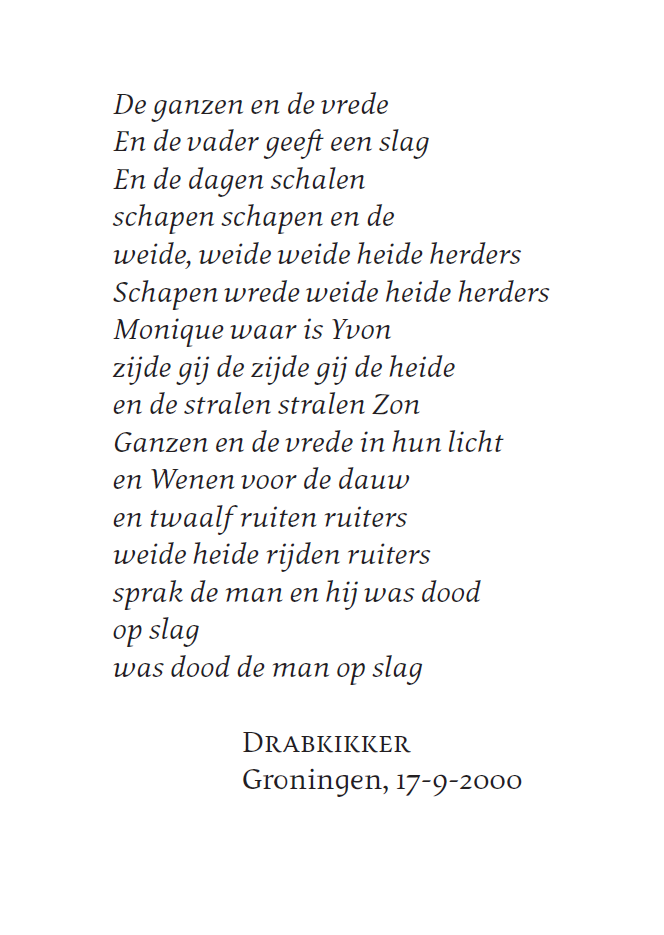 De ganzen en de vrede
En de vader geeft een slag
En de dagen schalen
schapen schapen en de
weide, weide weide heide herders
Schapen wrede weide heide herders
Monique waar is Yvon
zijde gij de zijde gij de heide
en de stralen stralen Zon
Ganzen en de vrede in hun licht
en Wenen voor de dauw
en twaalf ruiten ruiters
weide heide rijden ruiters
sprak de man en hij was dood
op slag
was dood de man op slag

Drabkikker
Groningen, 17-9-2000